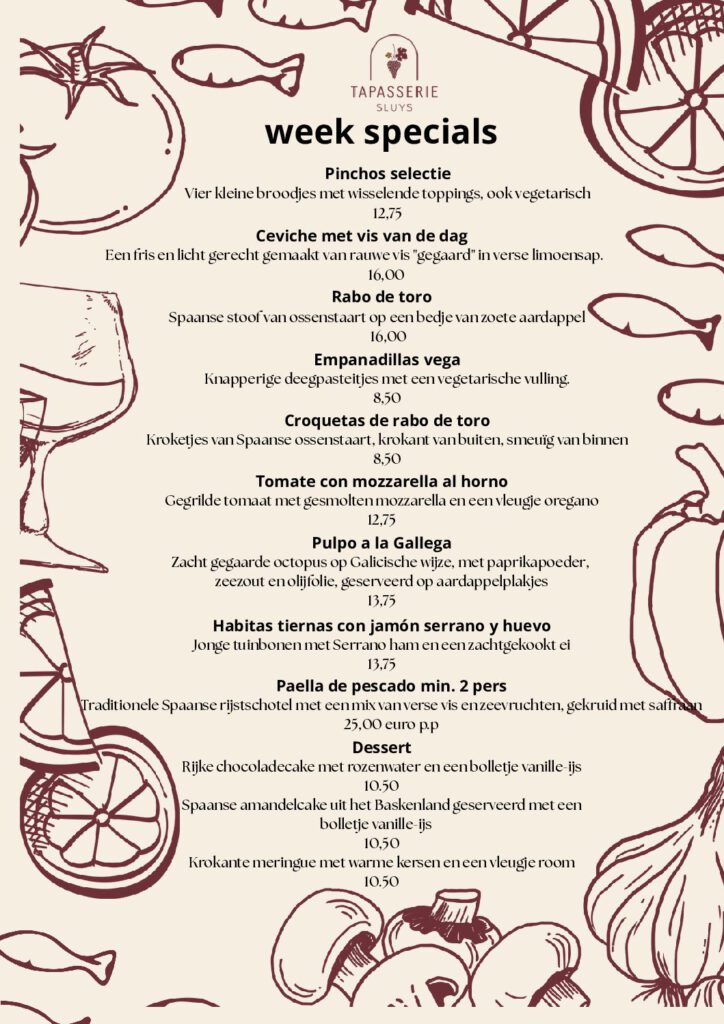 TAPASSERIE
SLUYS

week specials

Pinchos selectie
Vier kleine broodjes met wisselende toppings, ook vegetarisch
12,75

Ceviche met vis van de dag
Een fris en licht gerecht gemaakt van rauwe vis "gegaard" in verse limoensap.
16,00

Rabo de toro
Spaanse stoof van ossenstaart op een bedje van zoete aardappel
16,00

Empanadillas vega
Knapperige deegpasteitjes met een vegetarische vulling.
8,50

Croquetas de rabo de toro
Kroketjes van Spaanse ossenstaart, krokant van buiten, smeuïg van binnen
8,50

Tomate con mozzarella al horno
Gegrilde tomaat met gesmolten mozzarella en een vleugje oregano
12,75

Pulpo a la Gallega
Zacht gegaarde octopus op Galicische wijze, met paprikapoeder, zeezout en olijfolie, geserveerd op aardappelplakjes
13,75

Habitas tiernas con jamón serrano y huevo
Jonge tuinbonen met Serrano ham en een zachtgekookt ei
13,75

Paella de pescado min. 2 pers
Traditionele Spaanse rijstschotel met een mix van verse vis en zeevruchten, gekruid met saffraan
25,00 euro p.p

Dessert
Rijke chocoladecake met rozenwater en een bolletje vanille-ijs
10.50
Spaanse amandelcake uit het Baskenland geserveerd met een bolletje vanille-ijs
10,50
Krokante meringue met warme kersen en een vleugje room
10.50